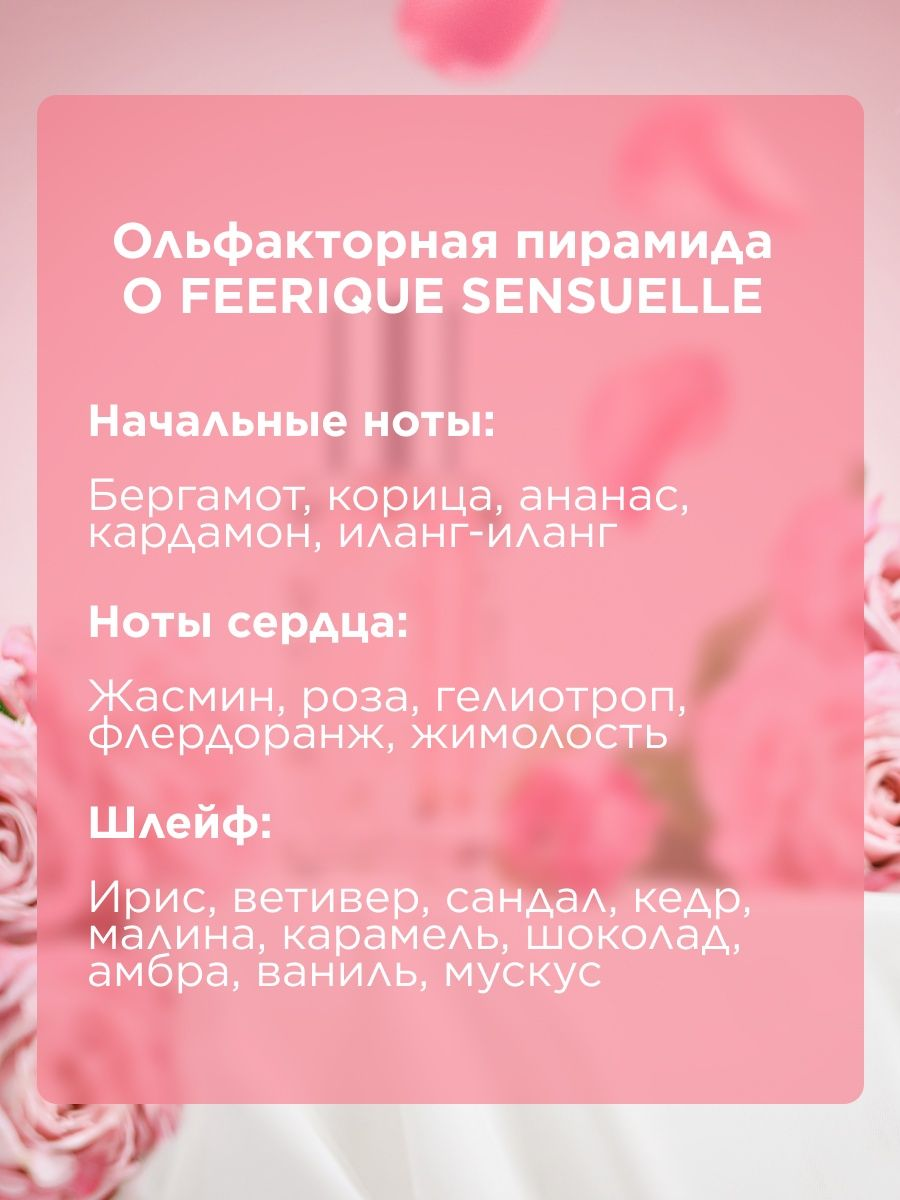 Ольфакторная пирамида
O FEERIQUE SENSUELLE

Начальные ноты:

Бергамот, корица, ананас, кардамон, иланг-иланг

Ноты сердца:

Жасмин, роза, гелиотроп, флердоранж, жимолость

Шлейф:

Ирис, ветивер, сандал, кедр, малина, карамель, шоколад, амбра, ваниль, мускус